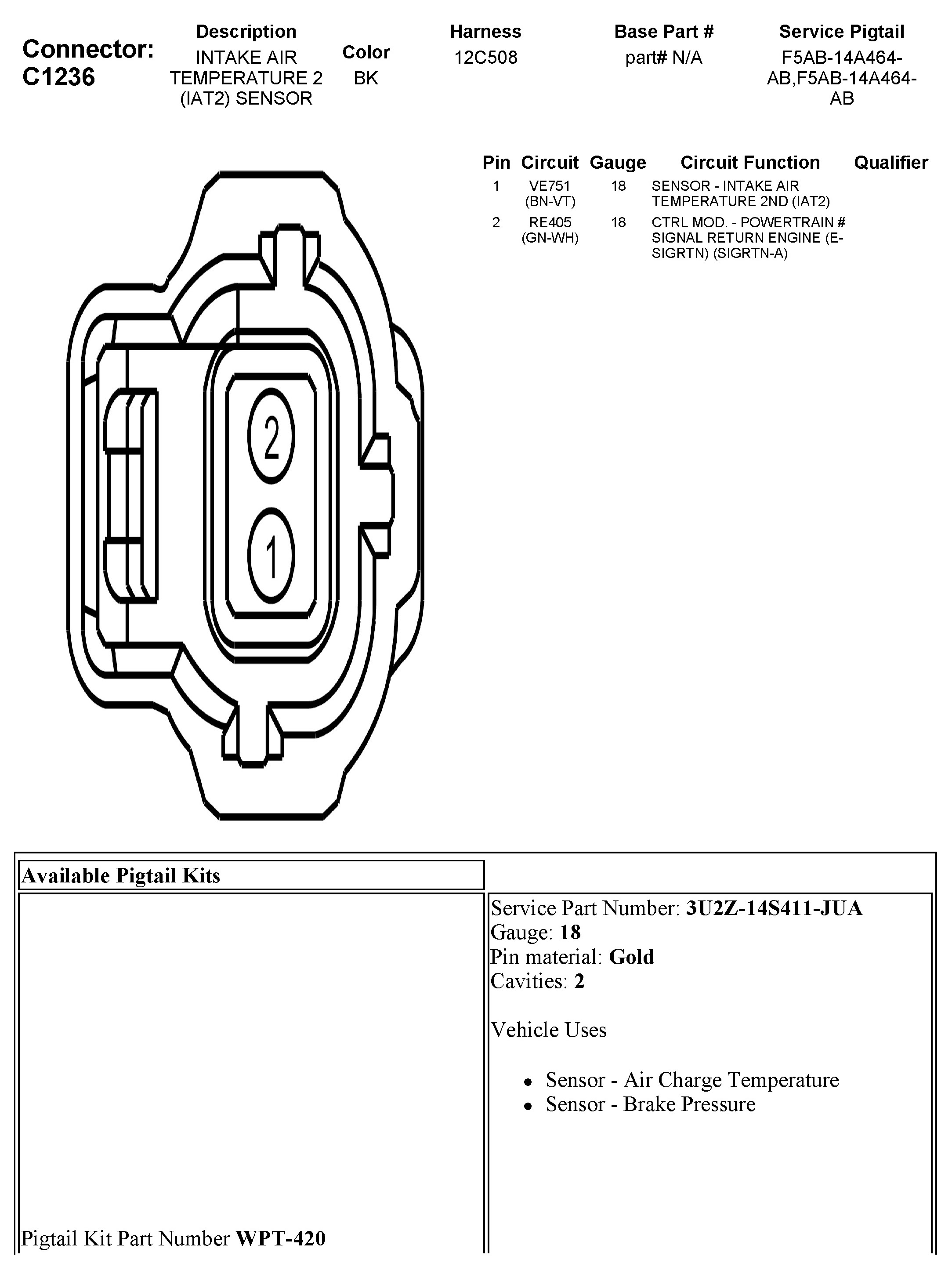 Connector: C1236

| Description | Color | Harness | Base Part # | Service Pigtail |
|---|---|---|---|---|
| INTAKE AIR TEMPERATURE 2 (IAT2) SENSOR | BK | 12C508 | part# N/A | F5AB-14A464-AB,F5AB-14A464-AB |

| Pin | Circuit | Gauge | Circuit Function | Qualifier |
|---|---|---|---|---|
| 1 | VE751 (BN-VT) | 18 | SENSOR - INTAKE AIR TEMPERATURE 2ND (IAT2) | |
| 2 | RE405 (GN-WH) | 18 | CTRL MOD. - POWERTRAIN # SIGNAL RETURN ENGINE (E-SIGRTN) (SIGRTN-A) | |

2

1

Available Pigtail Kits

Pigtail Kit Part Number **WPT-420**

Service Part Number: **3U2Z-14S411-JUA**
Gauge: **18**
Pin material: **Gold**
Cavities: **2**

Vehicle Uses

- Sensor - Air Charge Temperature
- Sensor - Brake Pressure